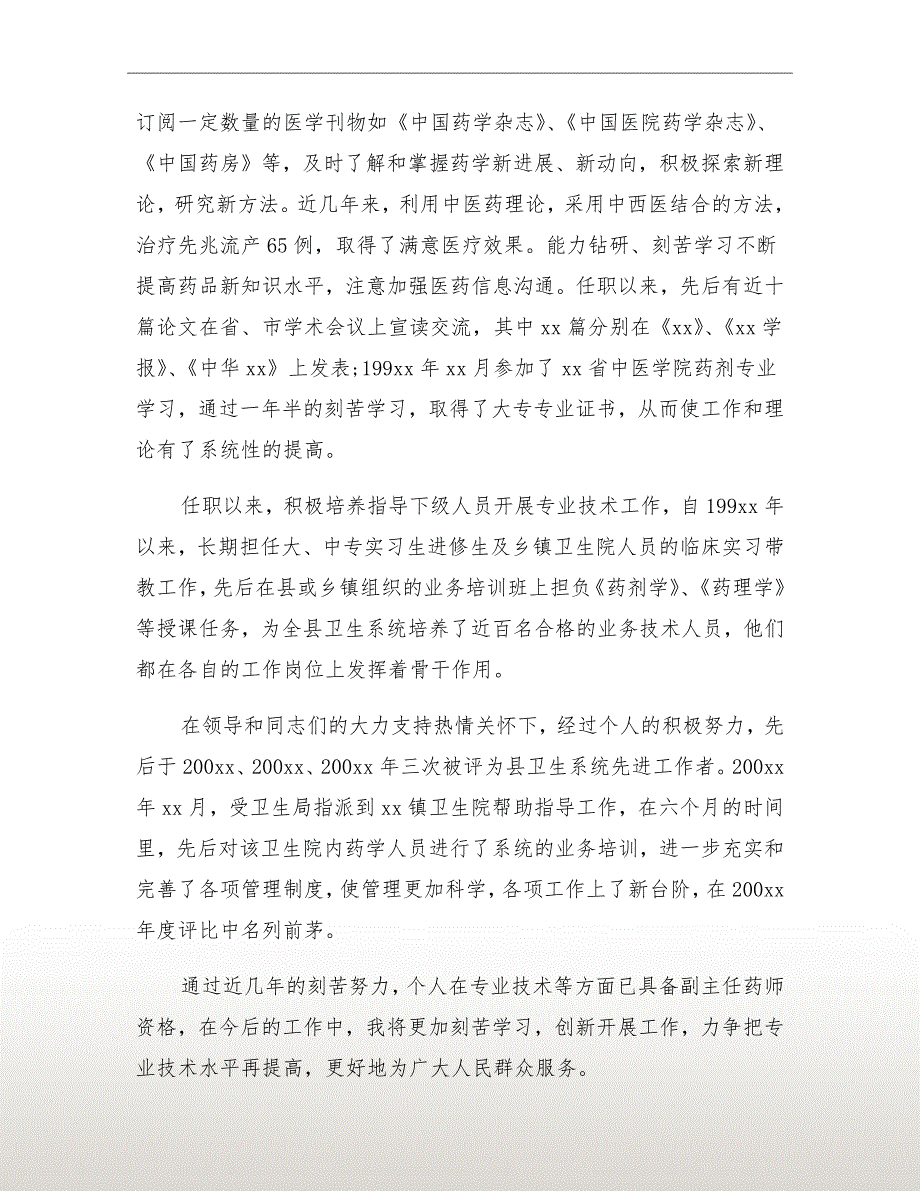 订阅一定数量的医学刊物如《中国药学杂志》、《中国医院药学杂志》、《中国药房》等，及时了解和掌握药学新进展、新动向，积极探索新理论，研究新方法。近几年来，利用中医药理论，采用中西医结合的方法，治疗先兆流产65例，取得了满意医疗效果。能力钻研、刻苦学习不断提高药品新知识水平，注意加强医药信息沟通。任职以来，先后有近十篇论文在省、市学术会议上宣读交流，其中xx篇分别在《xx》、《xx学报》、《中华xx》上发表;199xx年xx月参加了xx省中医学院药剂专业学习，通过一年半的刻苦学习，取得了大专专业证书，从而使工作和理论有了系统性的提高。

任职以来，积极培养指导下级人员开展专业技术工作，自199xx年以来，长期担任大、中专实习生进修生及乡镇卫生院人员的临床实习带教工作，先后在县或乡镇组织的业务培训班上担负《药剂学》、《药理学》等授课任务，为全县卫生系统培养了近百名合格的业务技术人员，他们都在各自的工作岗位上发挥着骨干作用。

在领导和同志们的大力支持热情关怀下，经过个人的积极努力，先后于200xx、200xx、200xx年三次被评为县卫生系统先进工作者。200xx年xx月，受卫生局指派到xx镇卫生院帮助指导工作，在六个月的时间里，先后对该卫生院内药学人员进行了系统的业务培训，进一步充实和完善了各项管理制度，使管理更加科学，各项工作上了新台阶，在200xx年度评比中名列前茅。

通过近几年的刻苦努力，个人在专业技术等方面已具备副主任药师资格，在今后的工作中，我将更加刻苦学习，创新开展工作，力争把专业技术水平再提高，更好地为广大人民群众服务。